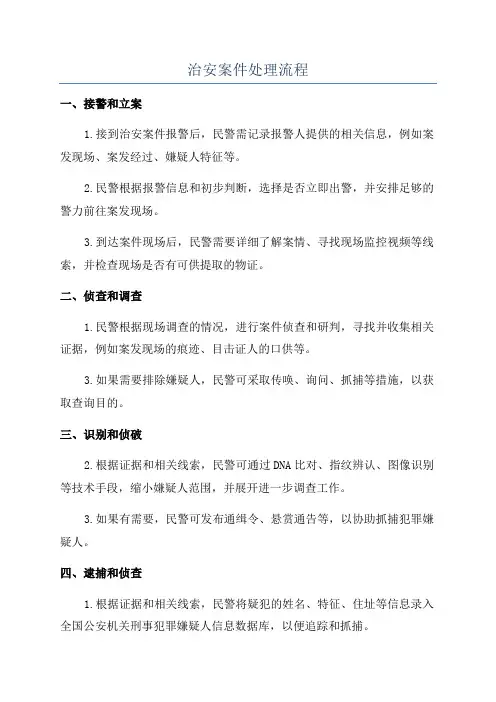 治安案件处理流程

一、接警和立案

1.接到治安案件报警后，民警需记录报警人提供的相关信息，例如案发现场、案发经过、嫌疑人特征等。

2.民警根据报警信息和初步判断，选择是否立即出警，并安排足够的警力前往案发现场。

3.到达案件现场后，民警需要详细了解案情、寻找现场监控视频等线索，并检查现场是否有可供提取的物证。

二、侦查和调查

1.民警根据现场调查的情况，进行案件侦查和研判，寻找并收集相关证据，例如案发现场的痕迹、目击证人的口供等。

3.如果需要排除嫌疑人，民警可采取传唤、询问、抓捕等措施，以获取查询目的。

三、识别和侦破

2.根据证据和相关线索，民警可通过DNA比对、指纹辨认、图像识别等技术手段，缩小嫌疑人范围，并展开进一步调查工作。

3.如果有需要，民警可发布通缉令、悬赏通告等，以协助抓捕犯罪嫌疑人。

四、逮捕和侦查

1.根据证据和相关线索，民警将疑犯的姓名、特征、住址等信息录入全国公安机关刑事犯罪嫌疑人信息数据库，以便追踪和抓捕。